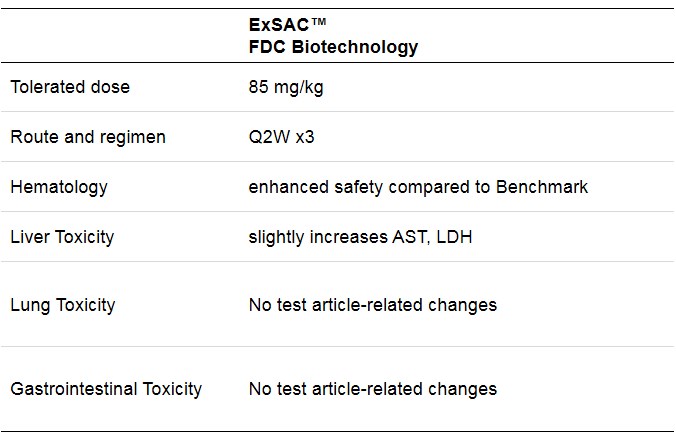 |  | ExSAC™ FDC Biotechnology |
|---|---|
| Tolerated dose | 85 mg/kg |
| Route and regimen | Q2W x3 |
| Hematology | enhanced safety compared to Benchmark |
| Liver Toxicity | slightly increases AST, LDH |
| Lung Toxicity | No test article-related changes |
| Gastrointestinal Toxicity | No test article-related changes |